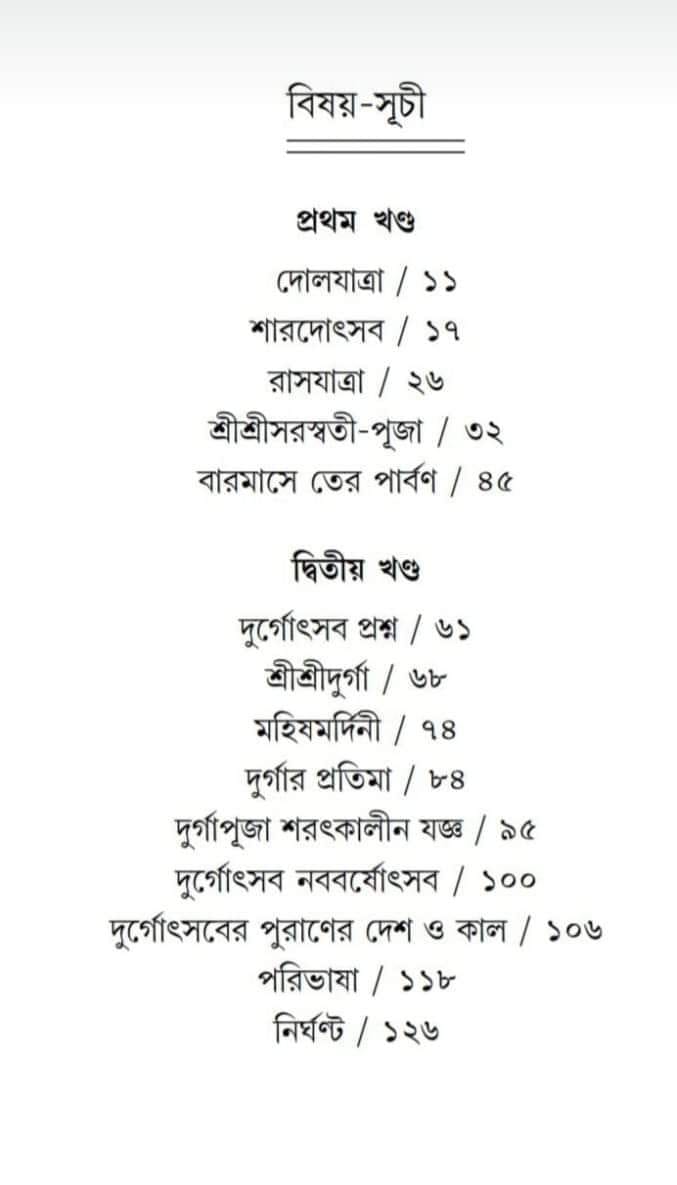 বিষয়-সূচী

প্রথম খণ্ড

দোলযাত্রা / ১১
শারদোৎসব / ১৭
রাসযাত্রা / ২৬
শ্রীশ্রীসরস্বতী-পূজা / ৩২
বারমাসে তের পার্বণ / ৪৫

দ্বিতীয় খণ্ড

দুর্গোৎসব প্রশ্ন / ৬১
শ্রীশ্রীদুর্গা / ৬৮
মহিষমর্দিনী / ৭৪
দুর্গার প্রতিমা / ৮৪
দুর্গাপূজা শরৎকালীন যজ্ঞ / ৯৫
দুর্গোৎসব নববর্ষোৎসব / ১০০
দুর্গোৎসবের পুরাণের দেশ ও কাল / ১০৬
পরিভাষা / ১১৮
নির্ঘণ্ট / ১২৬